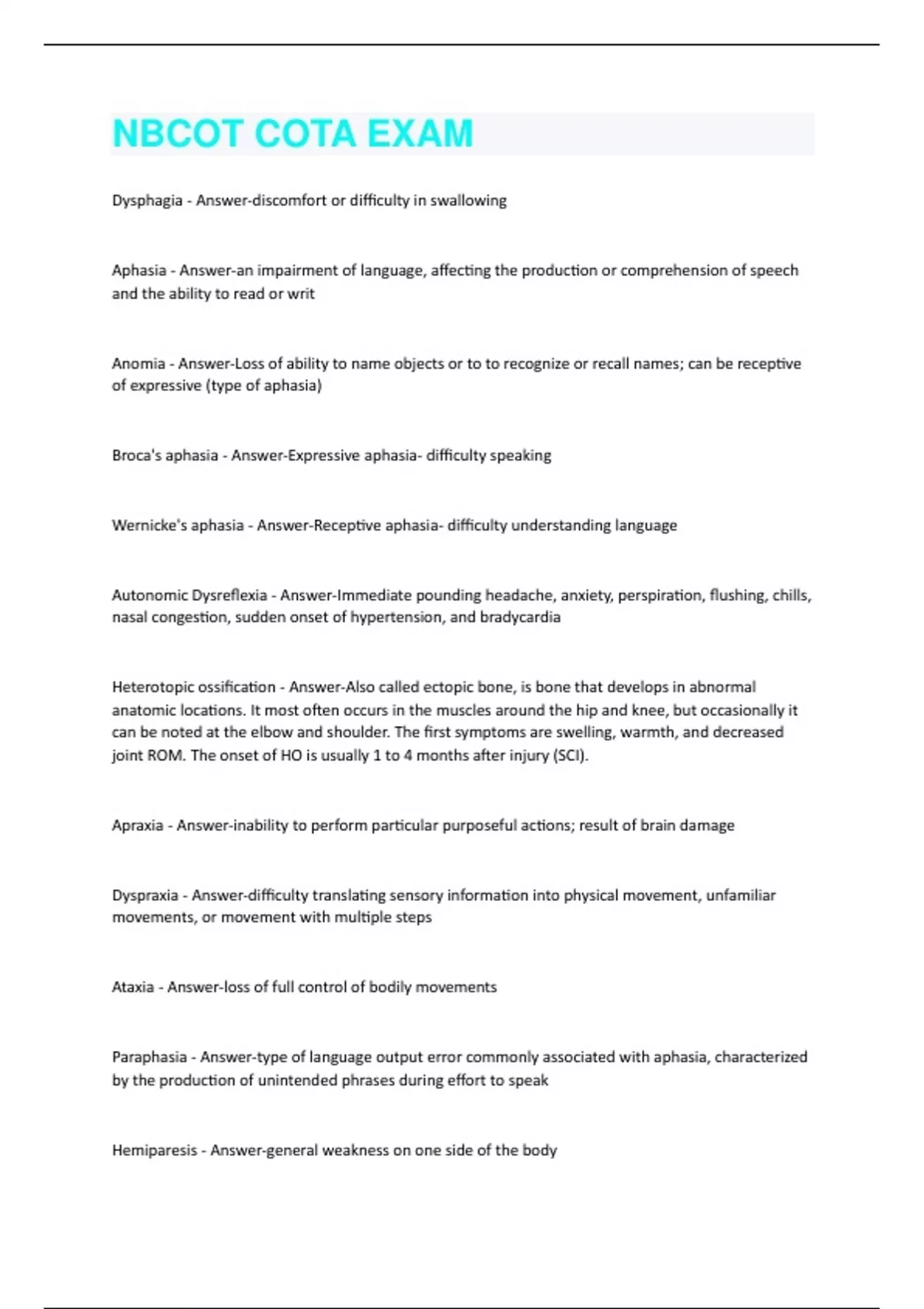 NBCOT COTA EXAM

Dysphagia - Answer-discomfort or difficulty in swallowing

Aphasia - Answer-an impairment of language, affecting the production or comprehension of speech and the ability to read or writ

Anomia - Answer-Loss of ability to name objects or to to recognize or recall names; can be receptive of expressive (type of aphasia)

Broca's aphasia - Answer-Expressive aphasia- difficulty speaking

Wernicke's aphasia - Answer-Receptive aphasia- difficulty understanding language

Autonomic Dysreflexia - Answer-Immediate pounding headache, anxiety, perspiration, flushing, chills, nasal congestion, sudden onset of hypertension, and bradycardia

Heterotopic ossification - Answer-Also called ectopic bone, is bone that develops in abnormal anatomic locations. It most often occurs in the muscles around the hip and knee, but occasionally it can be noted at the elbow and shoulder. The first symptoms are swelling, warmth, and decreased joint ROM. The onset of HO is usually 1 to 4 months after injury (SCI).

Apraxia - Answer-inability to perform particular purposeful actions; result of brain damage

Dyspraxia - Answer-difficulty translating sensory information into physical movement, unfamiliar movements, or movement with multiple steps

Ataxia - Answer-loss of full control of bodily movements

Paraphasia - Answer-type of language output error commonly associated with aphasia, characterized by the production of unintended phrases during effort to speak

Hemiparesis - Answer-general weakness on one side of the body